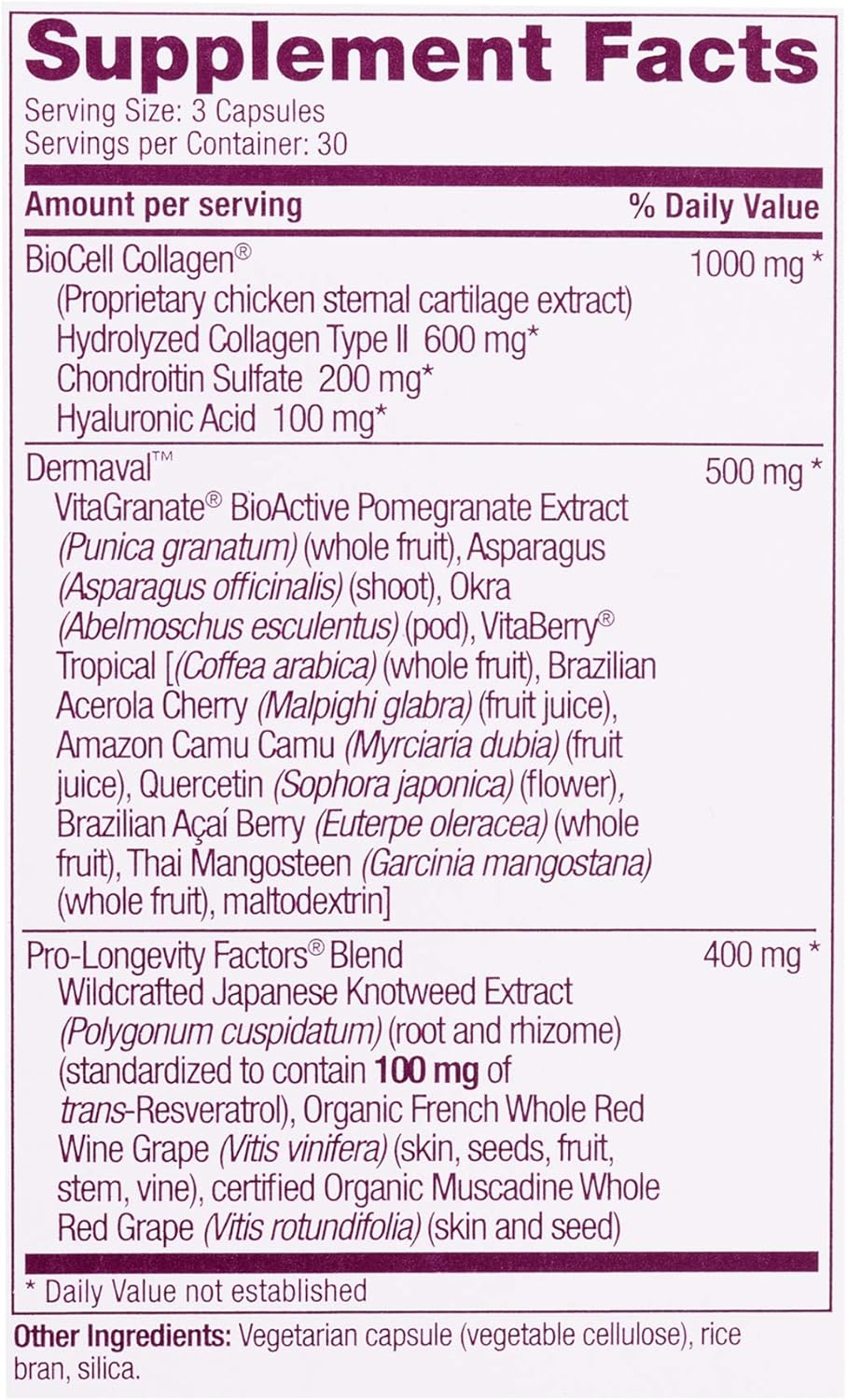 Supplement Facts

Serving Size: 3 Capsules
Servings per Container: 30

| Amount per serving | % Daily Value |
|---|---|
| BioCell Collagen® (Proprietary chicken sternal cartilage extract) Hydrolyzed Collagen Type II 600 mg* Chondroitin Sulfate 200 mg* Hyaluronic Acid 100 mg* | 1000 mg * |
| Dermaval™ VitaGranate® BioActive Pomegranate Extract (Punica granatum) (whole fruit), Asparagus (Asparagus officinalis) (shoot), Okra (Abelmoschus esculentus) (pod), VitaBerry® Tropical [(Coffea arabica) (whole fruit), Brazilian Acerola Cherry (Malpighi glabra) (fruit juice), Amazon Camu Camu (Myrciaria dubia) (fruit juice), Quercetin (Sophora japonica) (flower), Brazilian Açaí Berry (Euterpe oleracea) (whole fruit), Thai Mangosteen (Garcinia mangostana) (whole fruit), maltodextrin] | 500 mg * |
| Pro-Longevity Factors® Blend Wildcrafted Japanese Knotweed Extract (Polygonum cuspidatum) (root and rhizome) (standardized to contain 100 mg of trans-Resveratrol), Organic French Whole Red Wine Grape (Vitis vinifera) (skin, seeds, fruit, stem, vine), certified Organic Muscadine Whole Red Grape (Vitis rotundifolia) (skin and seed) | 400 mg * |

* Daily Value not established

Other Ingredients: Vegetarian capsule (vegetable cellulose), rice bran, silica.